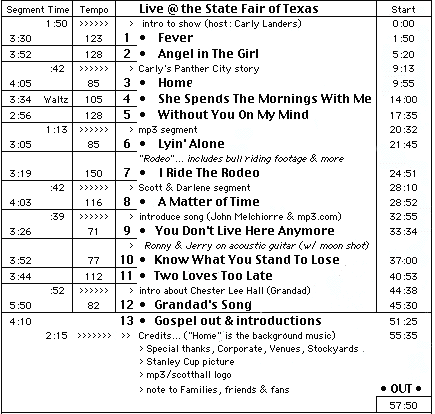 | Segment Time | Tempo | Live @ the State Fair of Texas | Start |
|---|---|---|---|
| 1:50 | >>>>>> | > intro to show (host: Carly Landers) | 0:00 |
| 3:30 | 123 | 1 • Fever | 1:50 |
| 3:52 | 128 | 2 • Angel in The Girl | 5:20 |
| :42 | >>>>>> | > Carly's Panther City story | 9:13 |
| 4:05 | 85 | 3 • Home | 9:55 |
| 3:34 Waltz | 105 | 4 • She Spends The Mornings With Me | 14:00 |
| 2:56 | 128 | 5 • Without You On My Mind | 17:35 |
| 1:13 | >>>>>> | > mp3 segment | 20:32 |
| 3:05 | 85 | 6 • Lyin' Alone | 21:45 |
| | | "Rodeo"... includes bull riding footage & more | |
| 3:19 | 150 | 7 • I Ride The Rodeo | 24:51 |
| :42 | >>>>>> | > Scott & Darlene segment | 28:10 |
| 4:03 | 116 | 8 • A Matter of Time | 28:52 |
| :39 | >>>>>> | > introduce song (John Melchiorre & mp3.com) | 32:55 |
| 3:26 | 71 | 9 • You Don't Live Here Anymore | 33:34 |
| | | > Ronny & Jerry on acoustic guitar (w/ moon shot) | |
| 3:52 | 77 | 10 • Know What You Stand To Lose | 37:00 |
| 3:44 | 112 | 11 • Two Loves Too Late | 40:53 |
| :52 | >>>>>> | > intro about Chester Lee Hall (Grandad) | 44:38 |
| 5:50 | 82 | 12 • Grandad's Song | 45:30 |
| 4:10 | | 13 • Gospel out & introductions | 51:25 |
| 2:15 | >>>>>>> | >> Credits... ("Home" is the background music) | 55:35 |
| | | > Special thanks, Corporate, Venues, Stockyards . | |
| | | > Stanley Cup picture | |
| | | > mp3/scotthall logo | |
| | | > note to Families, friends & fans | • OUT • |
| | | | 57:50 |